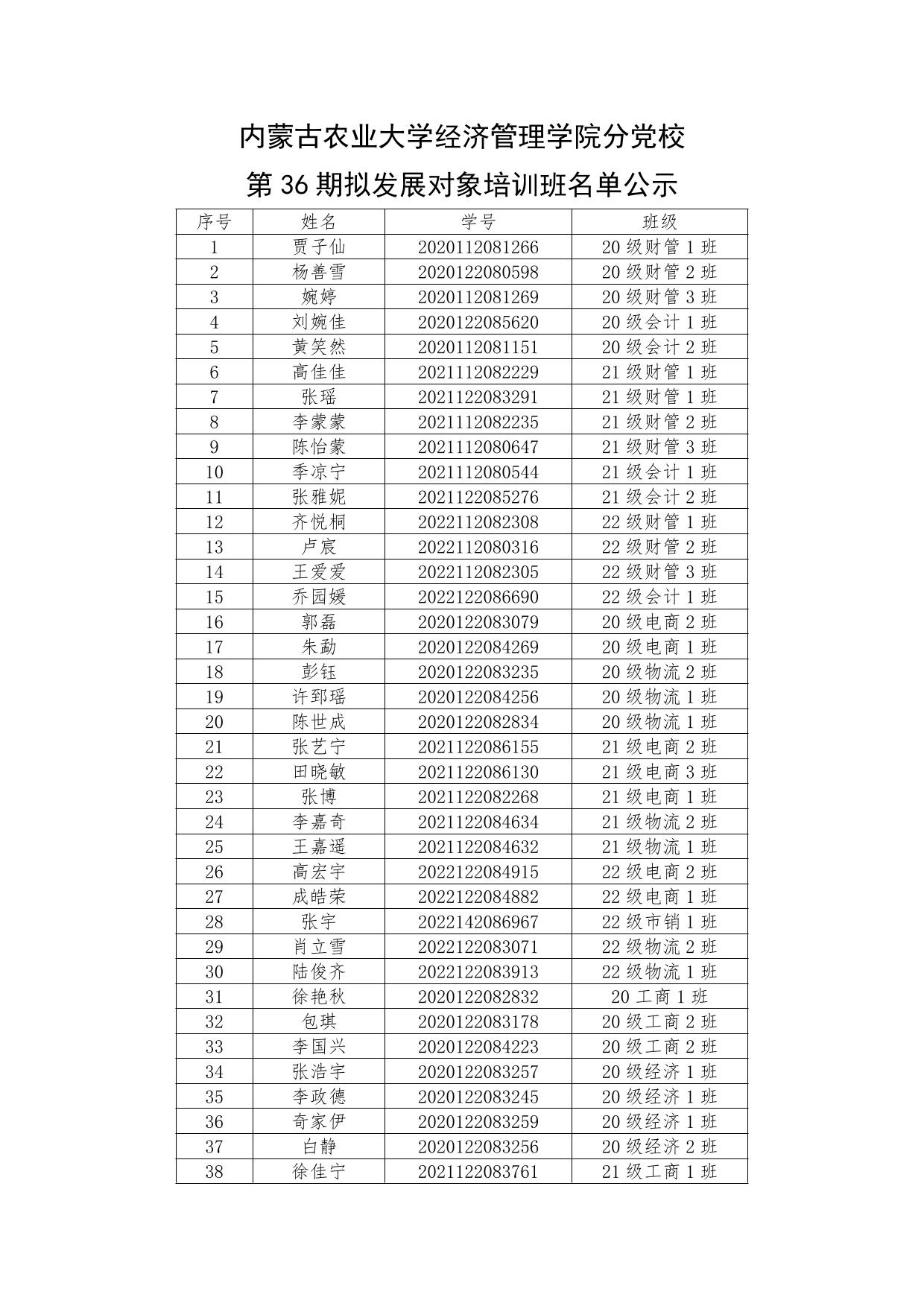 内蒙古农业大学经济管理学院分党校

第 36 期拟发展对象培训班名单公示

| 序号 | 姓名 | 学号 | 班级 |
|---|---|---|---|
| 1 | 贾子仙 | 2020112081266 | 20 级财管 1 班 |
| 2 | 杨善雪 | 2020122080598 | 20 级财管 2 班 |
| 3 | 婉婷 | 2020112081269 | 20 级财管 3 班 |
| 4 | 刘婉佳 | 2020122085620 | 20 级会计 1 班 |
| 5 | 黄笑然 | 2020112081151 | 20 级会计 2 班 |
| 6 | 高佳佳 | 2021112082229 | 21 级财管 1 班 |
| 7 | 张瑶 | 2021122083291 | 21 级财管 1 班 |
| 8 | 李蒙蒙 | 2021112082235 | 21 级财管 2 班 |
| 9 | 陈怡蒙 | 2021112080647 | 21 级财管 3 班 |
| 10 | 季凉宁 | 2021112080544 | 21 级会计 1 班 |
| 11 | 张雅妮 | 2021122085276 | 21 级会计 2 班 |
| 12 | 齐悦桐 | 2022112082308 | 22 级财管 1 班 |
| 13 | 卢宸 | 2022112080316 | 22 级财管 2 班 |
| 14 | 王爱爱 | 2022112082305 | 22 级财管 3 班 |
| 15 | 乔园媛 | 2022122086690 | 22 级会计 1 班 |
| 16 | 郭磊 | 2020122083079 | 20 级电商 2 班 |
| 17 | 朱勐 | 2020122084269 | 20 级电商 1 班 |
| 18 | 彭钰 | 2020122083235 | 20 级物流 2 班 |
| 19 | 许郅瑶 | 2020122084256 | 20 级物流 1 班 |
| 20 | 陈世成 | 2020122082834 | 20 级物流 1 班 |
| 21 | 张艺宁 | 2021122086155 | 21 级电商 2 班 |
| 22 | 田晓敏 | 2021122086130 | 21 级电商 3 班 |
| 23 | 张博 | 2021122082268 | 21 级电商 1 班 |
| 24 | 李嘉奇 | 2021122084634 | 21 级物流 2 班 |
| 25 | 王嘉遥 | 2021122084632 | 21 级物流 1 班 |
| 26 | 高宏宇 | 2022122084915 | 22 级电商 2 班 |
| 27 | 成皓荣 | 2022122084882 | 22 级电商 1 班 |
| 28 | 张宇 | 2022142086967 | 22 级市销 1 班 |
| 29 | 肖立雪 | 2022122083071 | 22 级物流 2 班 |
| 30 | 陆俊齐 | 2022122083913 | 22 级物流 1 班 |
| 31 | 徐艳秋 | 2020122082832 | 20 工商 1 班 |
| 32 | 包琪 | 2020122083178 | 20 级工商 2 班 |
| 33 | 李国兴 | 2020122084223 | 20 级工商 2 班 |
| 34 | 张浩宇 | 2020122083257 | 20 级经济 1 班 |
| 35 | 李政德 | 2020122083245 | 20 级经济 1 班 |
| 36 | 奇家伊 | 2020122083259 | 20 级经济 1 班 |
| 37 | 白静 | 2020122083256 | 20 级经济 2 班 |
| 38 | 徐佳宁 | 2021122083761 | 21 级工商 1 班 |